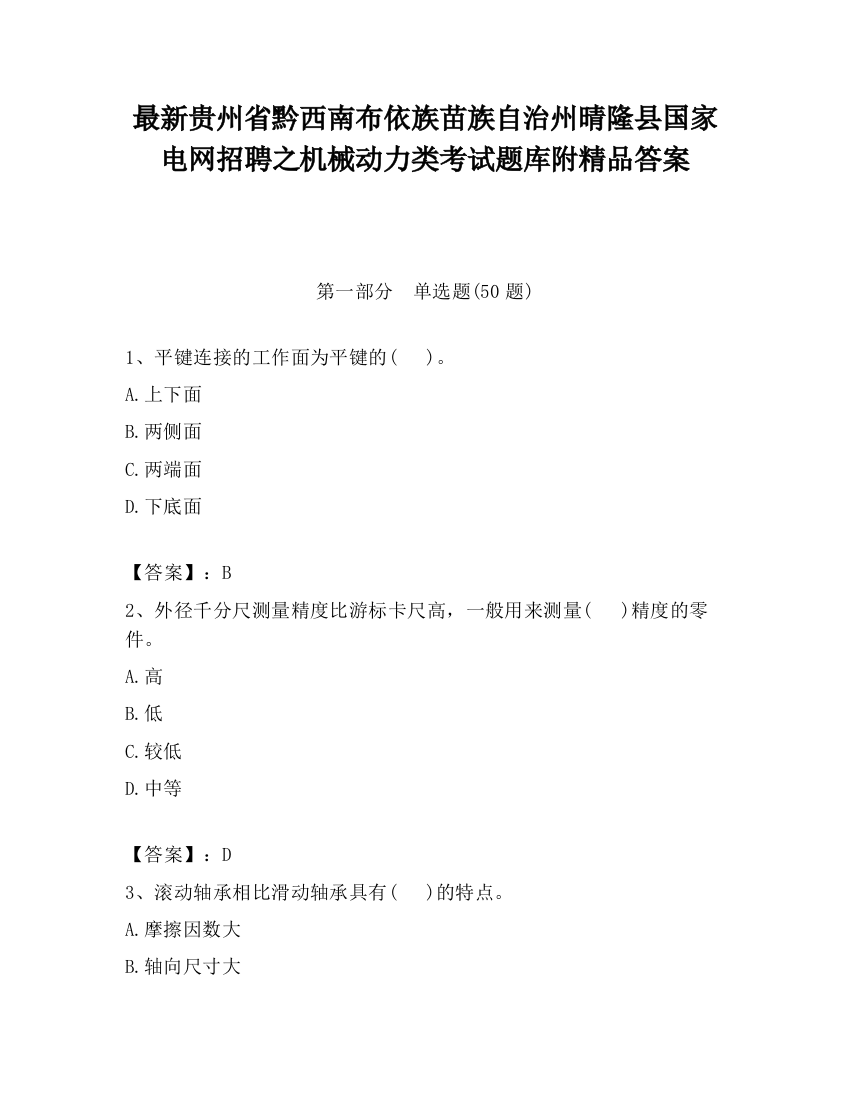 最新贵州省黔西南布依族苗族自治州晴隆县国家电网招聘之机械动力类考试题库附精品答案

第一部分　单选题(50 题)

1、平键连接的工作面为平键的(　　)。

A.上下面

B.两侧面

C.两端面

D.下底面

【答案】：B

2、外径千分尺测量精度比游标卡尺高，一般用来测量(　　)精度的零件。

A.高

B.低

C.较低

D.中等

【答案】：D

3、滚动轴承相比滑动轴承具有(　　)的特点。

A.摩擦因数大

B.轴向尺寸大